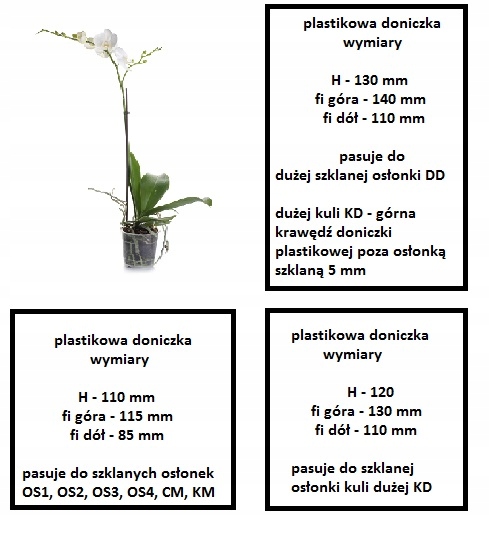 plastikowa doniczka
wymiary

H - 130 mm
fi góra - 140 mm
fi dół - 110 mm

pasuje do
dużej szklanej osłonki DD

dużej kuli KD - górna krawędź doniczki plastikowej poza osłonką szklaną 5 mm

plastikowa doniczka
wymiary

H - 110 mm
fi góra - 115 mm
fi dół - 85 mm

pasuje do szklanych osłonek
OS1, OS2, OS3, OS4, CM, KM

plastikowa doniczka
wymiary

H - 120
fi góra - 130 mm
fi dół - 110 mm

pasuje do szklanej
osłonki kuli dużej KD